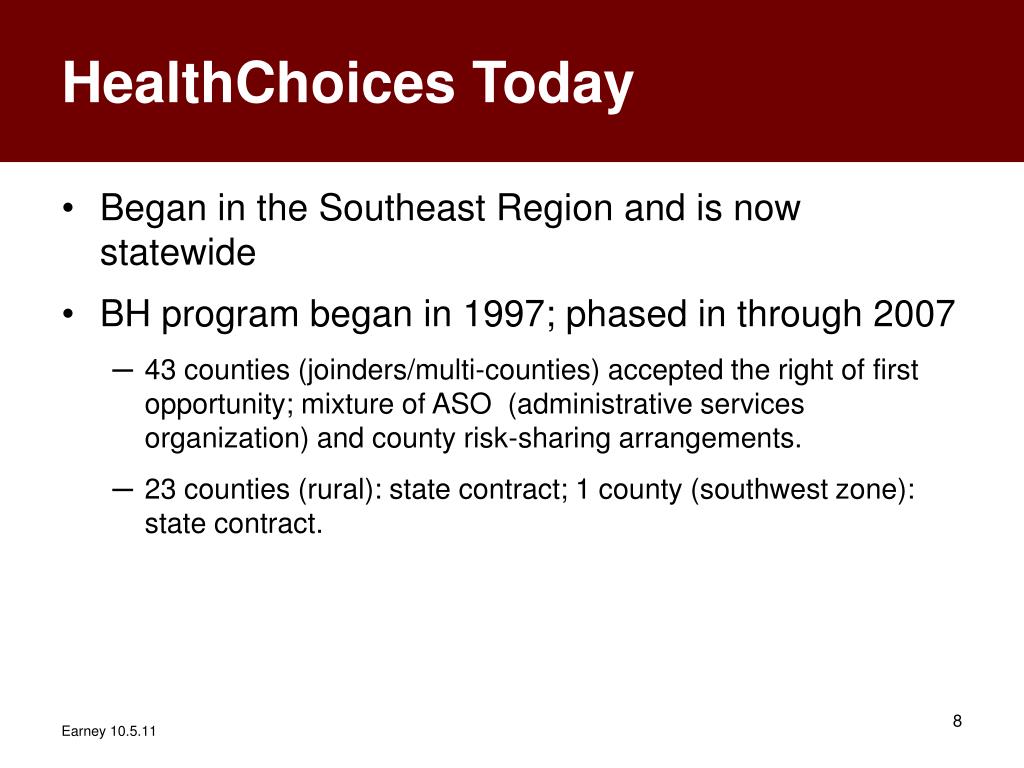 HealthChoices Today

• Began in the Southeast Region and is now statewide

• BH program began in 1997; phased in through 2007

– 43 counties (joinders/multi-counties) accepted the right of first opportunity; mixture of ASO (administrative services organization) and county risk-sharing arrangements.

– 23 counties (rural): state contract; 1 county (southwest zone): state contract.

Earney 10.5.11

8